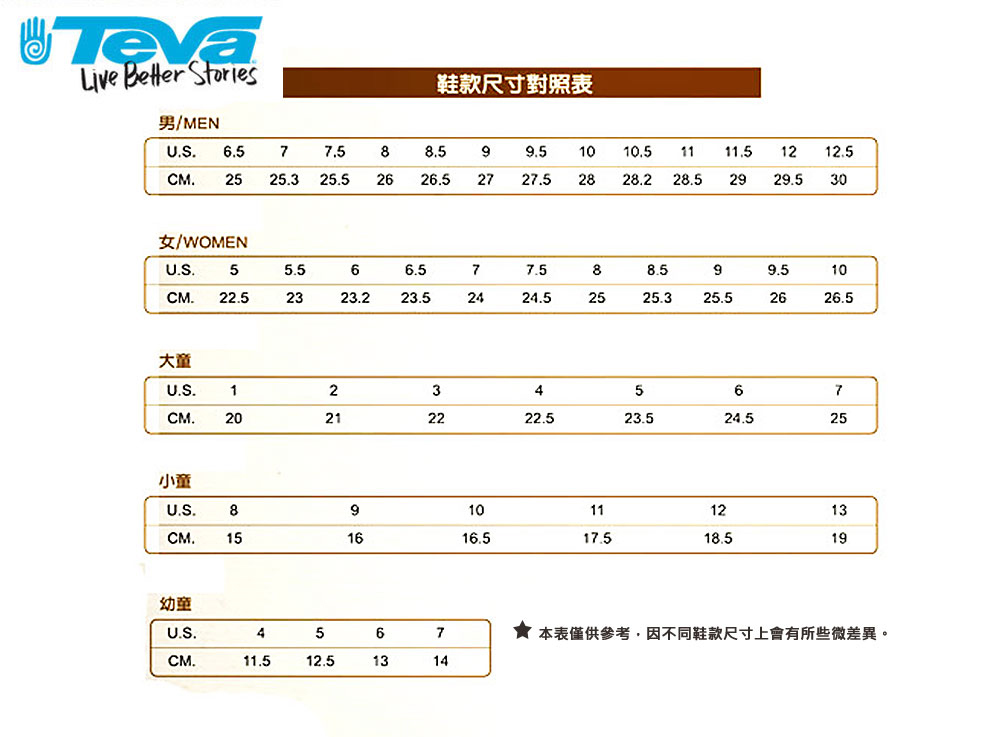 Teva
Live Better Stories

鞋款尺寸對照表

男/MEN

| U.S. | 6.5 | 7 | 7.5 | 8 | 8.5 | 9 | 9.5 | 10 | 10.5 | 11 | 11.5 | 12 | 12.5 |
|---|---|---|---|---|---|---|---|---|---|---|---|---|---|
| CM. | 25 | 25.3 | 25.5 | 26 | 26.5 | 27 | 27.5 | 28 | 28.2 | 28.5 | 29 | 29.5 | 30 |

女/WOMEN

| U.S. | 5 | 5.5 | 6 | 6.5 | 7 | 7.5 | 8 | 8.5 | 9 | 9.5 | 10 |
|---|---|---|---|---|---|---|---|---|---|---|---|
| CM. | 22.5 | 23 | 23.2 | 23.5 | 24 | 24.5 | 25 | 25.3 | 25.5 | 26 | 26.5 |

大童

| U.S. | 1 | 2 | 3 | 4 | 5 | 6 | 7 |
|---|---|---|---|---|---|---|---|
| CM. | 20 | 21 | 22 | 22.5 | 23.5 | 24.5 | 25 |

小童

| U.S. | 8 | 9 | 10 | 11 | 12 | 13 |
|---|---|---|---|---|---|---|
| CM. | 15 | 16 | 16.5 | 17.5 | 18.5 | 19 |

幼童

| U.S. | 4 | 5 | 6 | 7 |
|---|---|---|---|---|
| CM. | 11.5 | 12.5 | 13 | 14 |

★ 本表僅供參考，因不同鞋款尺寸上會有所些微差異。